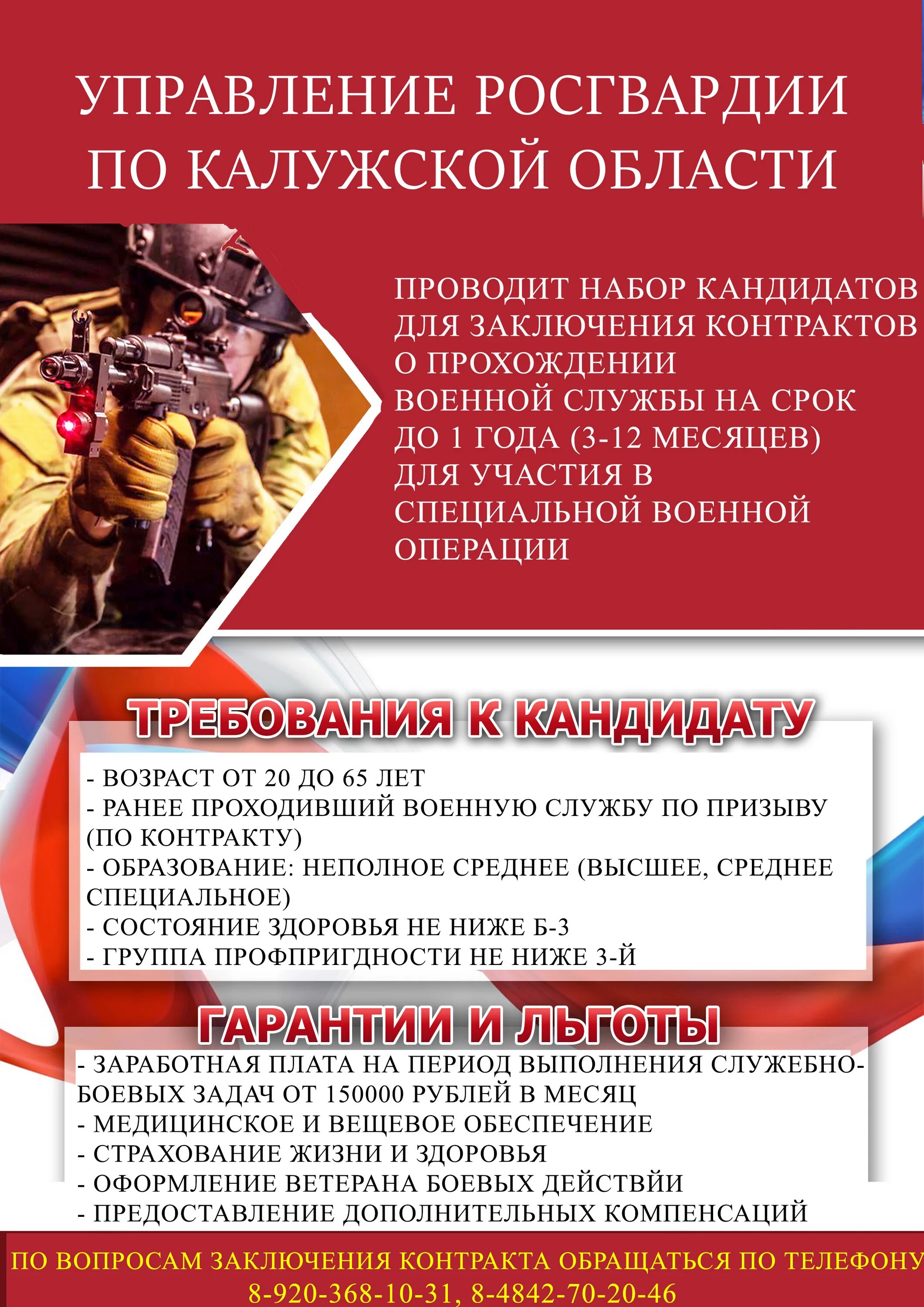 УПРАВЛЕНИЕ РОСГВАРДИИ ПО КАЛУЖСКОЙ ОБЛАСТИ

ПРОВОДИТ НАБОР КАНДИДАТОВ ДЛЯ ЗАКЛЮЧЕНИЯ КОНТРАКТОВ О ПРОХОЖДЕНИИ ВОЕННОЙ СЛУЖБЫ НА СРОК ДО 1 ГОДА (3-12 МЕСЯЦЕВ) ДЛЯ УЧАСТИЯ В СПЕЦИАЛЬНОЙ ВОЕННОЙ ОПЕРАЦИИ

ТРЕБОВАНИЯ К КАНДИДАТУ

- ВОЗРАСТ ОТ 20 ДО 65 ЛЕТ
- РАНЕЕ ПРОХОДИВШИЙ ВОЕННУЮ СЛУЖБУ ПО ПРИЗЫВУ (ПО КОНТРАКТУ)
- ОБРАЗОВАНИЕ: НЕПОЛНОЕ СРЕДНЕЕ (ВЫСШЕЕ, СРЕДНЕЕ СПЕЦИАЛЬНОЕ)
- СОСТОЯНИЕ ЗДОРОВЬЯ НЕ НИЖЕ Б-3
- ГРУППА ПРОФПРИГДНОСТИ НЕ НИЖЕ 3-Й

ГАРАНТИИ И ЛЬГОТЫ

- ЗАРАБОТНАЯ ПЛАТА НА ПЕРИОД ВЫПОЛНЕНИЯ СЛУЖЕБНО-БОЕВЫХ ЗАДАЧ ОТ 150000 РУБЛЕЙ В МЕСЯЦ
- МЕДИЦИНСКОЕ И ВЕЩЕВОЕ ОБЕСПЕЧЕНИЕ
- СТРАХОВАНИЕ ЖИЗНИ И ЗДОРОВЬЯ
- ОФОРМЛЕНИЕ ВЕТЕРАНА БОЕВЫХ ДЕЙСТВЙИ
- ПРЕДОСТАВЛЕНИЕ ДОПОЛНИТЕЛЬНЫХ КОМПЕНСАЦИЙ

ПО ВОПРОСАМ ЗАКЛЮЧЕНИЯ КОНТРАКТА ОБРАЩАТЬСЯ ПО ТЕЛЕФОНУ
8-920-368-10-31, 8-4842-70-20-46